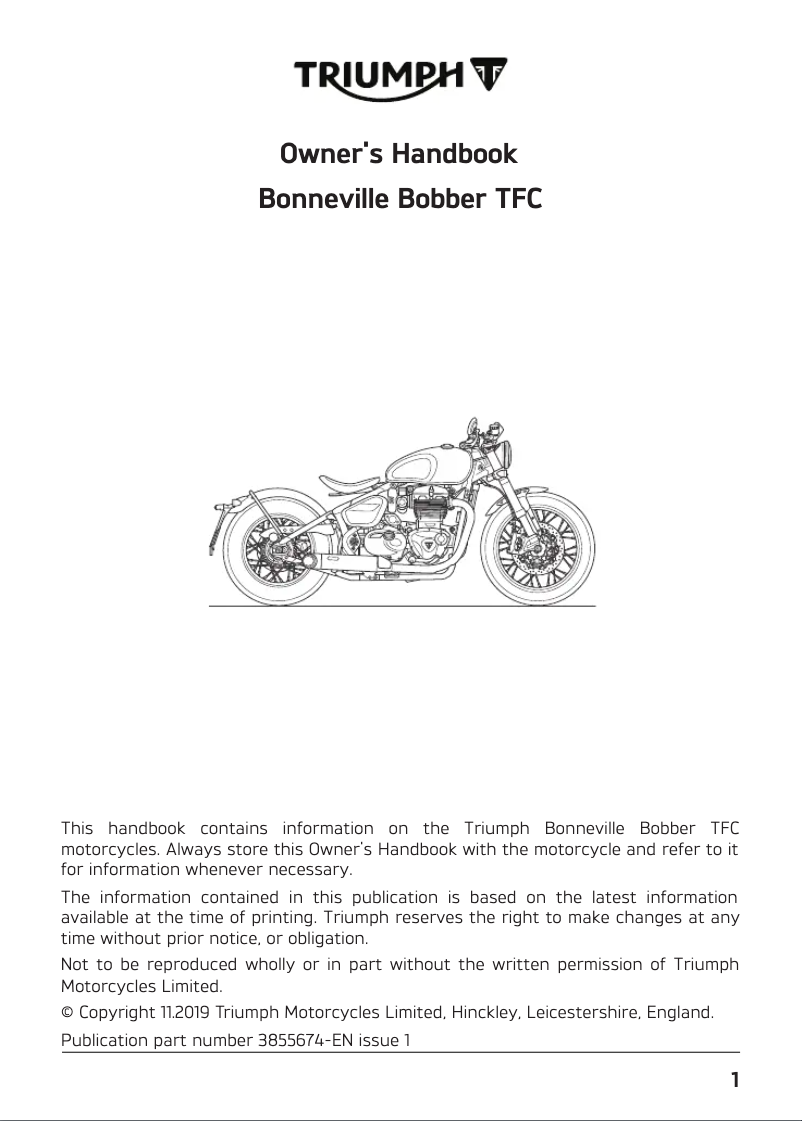 TRIUMPH

Owner's Handbook

Bonneville Bobber TFC

This handbook contains information on the Triumph Bonneville Bobber TFC motorcycles. Always store this Owner's Handbook with the motorcycle and refer to it for information whenever necessary.

The information contained in this publication is based on the latest information available at the time of printing. Triumph reserves the right to make changes at any time without prior notice, or obligation.

Not to be reproduced wholly or in part without the written permission of Triumph Motorcycles Limited.

© Copyright 11.2019 Triumph Motorcycles Limited, Hinckley, Leicestershire, England.

Publication part number 3855674-EN issue 1

1